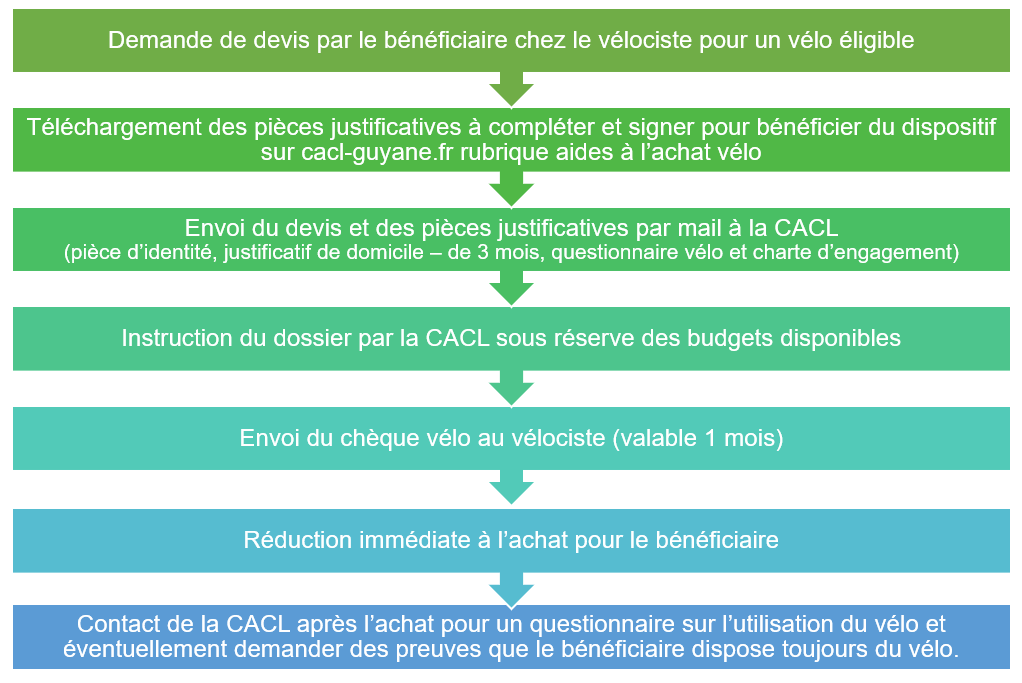 Demande de devis par le bénéficiaire chez le vélociste pour un vélo éligible

Téléchargement des pièces justificatives à compléter et signer pour bénéficier du dispositif sur cacl-guyane.fr rubrique aides à l'achat vélo

Envoi du devis et des pièces justificatives par mail à la CACL
(pièce d'identité, justificatif de domicile – de 3 mois, questionnaire vélo et charte d'engagement)

Instruction du dossier par la CACL sous réserve des budgets disponibles

Envoi du chèque vélo au vélociste (valable 1 mois)

Réduction immédiate à l'achat pour le bénéficiaire

Contact de la CACL après l'achat pour un questionnaire sur l'utilisation du vélo et éventuellement demander des preuves que le bénéficiaire dispose toujours du vélo.